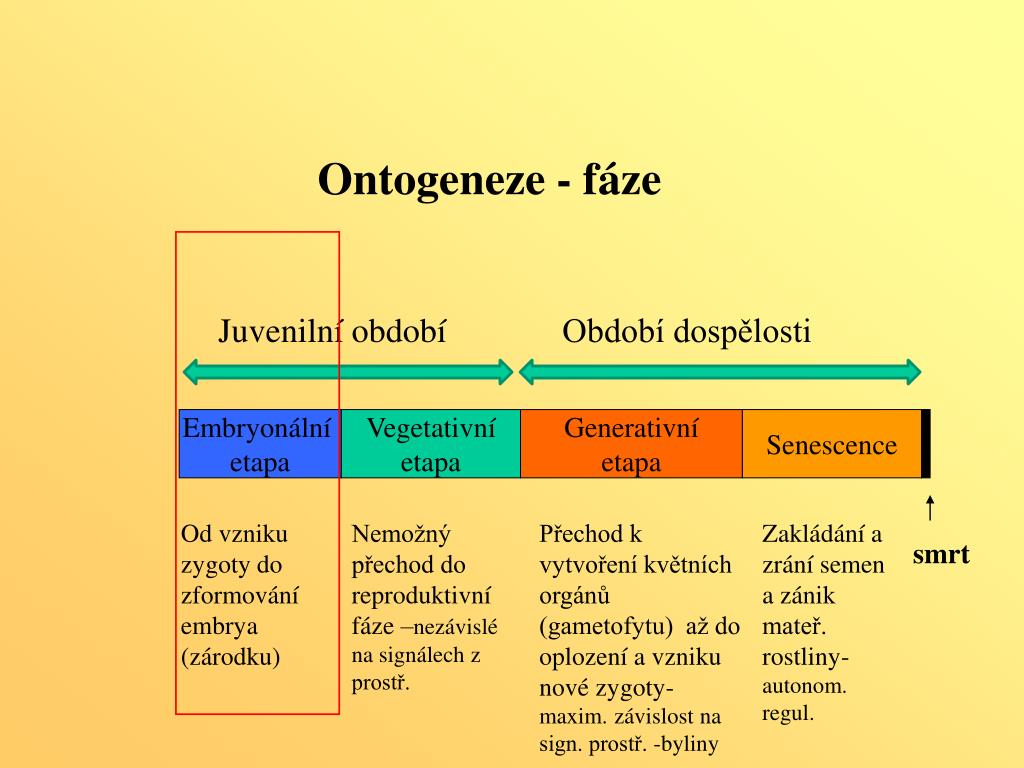 Ontogeneze - fáze

Juvenilní období

Období dospělosti

Embryonální etapa

Vegetativní etapa

Generativní etapa

Senescence

Od vzniku zygoty do zformování embrya (zárodku)

Nemožný přechod do reproduktivní fáze –nezávislé na signálech z prostř.

Přechod k vytvoření květních orgánů (gametofytu) až do oplození a vzniku nové zygoty- maxim. závislost na sign. prostř. -byliny

Zakládání a zrání semen a zánik mateř. rostliny- autonom. regul.

smrt